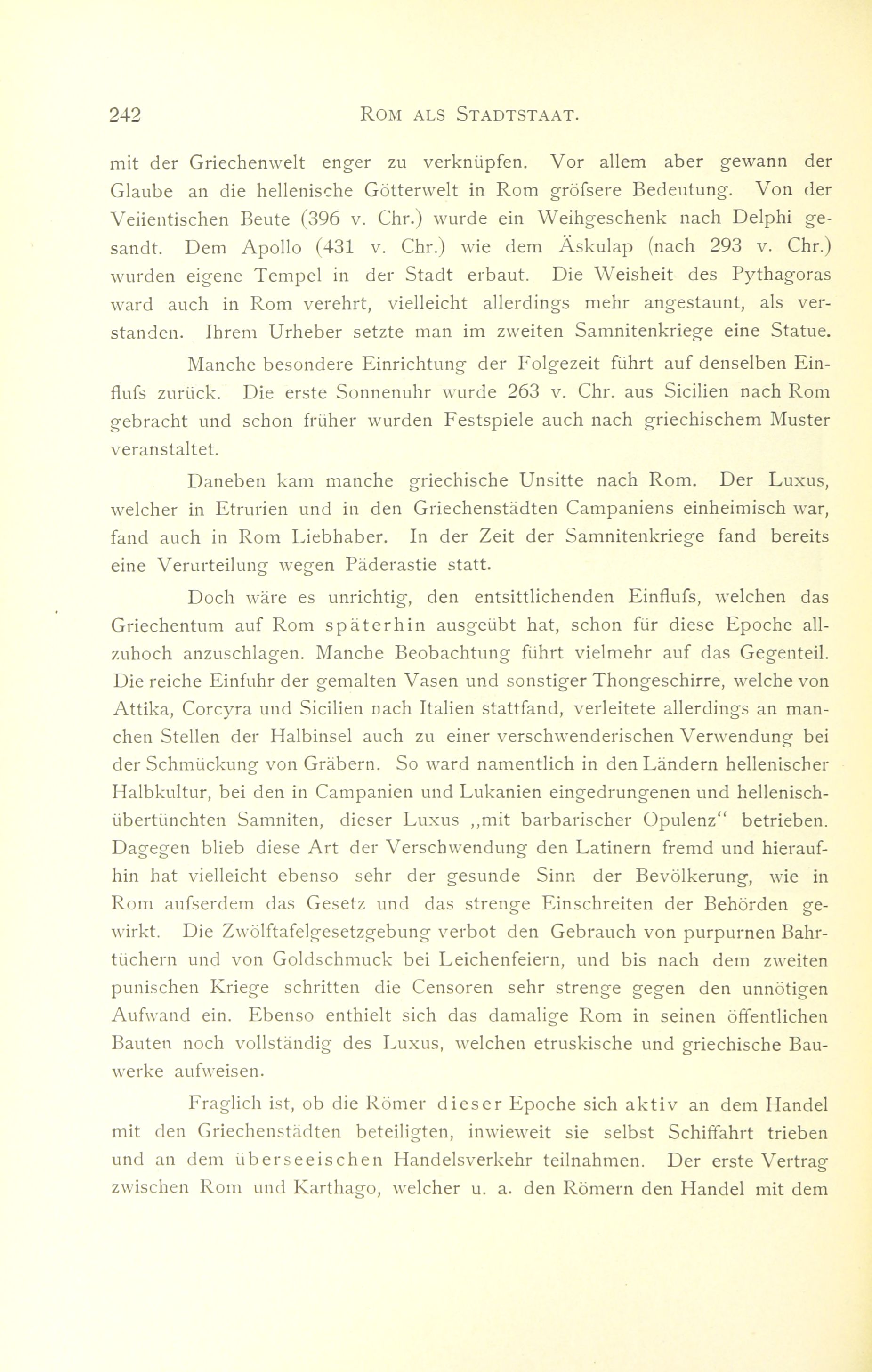 242 ROM ALS STADTSTAAT.

mit der Griechenwelt enger zu verknüpfen. Vor allem aber gewann der Glaube an die hellenische Götterwelt in Rom gröfsere Bedeutung. Von der Veiientischen Beute (396 v. Chr.) wurde ein Weihgeschenk nach Delphi gesandt. Dem Apollo (431 v. Chr.) wie dem Äskulap (nach 293 v. Chr.) wurden eigene Tempel in der Stadt erbaut. Die Weisheit des Pythagoras ward auch in Rom verehrt, vielleicht allerdings mehr angestaunt, als verstanden. Ihrem Urheber setzte man im zweiten Samnitenkriege eine Statue.

Manche besondere Einrichtung der Folgezeit führt auf denselben Einflufs zurück. Die erste Sonnenuhr wurde 263 v. Chr. aus Sicilien nach Rom gebracht und schon früher wurden Festspiele auch nach griechischem Muster veranstaltet.

Daneben kam manche griechische Unsitte nach Rom. Der Luxus, welcher in Etrurien und in den Griechenstädten Campaniens einheimisch war, fand auch in Rom Liebhaber. In der Zeit der Samnitenkriege fand bereits eine Verurteilung wegen Päderastie statt.

Doch wäre es unrichtig, den entsittlichenden Einflufs, welchen das Griechentum auf Rom späterhin ausgeübt hat, schon für diese Epoche allzuhoch anzuschlagen. Manche Beobachtung führt vielmehr auf das Gegenteil. Die reiche Einfuhr der gemalten Vasen und sonstiger Thongeschirre, welche von Attika, Corcyra und Sicilien nach Italien stattfand, verleitete allerdings an manchen Stellen der Halbinsel auch zu einer verschwenderischen Verwendung bei der Schmückung von Gräbern. So ward namentlich in den Ländern hellenischer Halbkultur, bei den in Campanien und Lukanien eingedrungenen und hellenisch-übertünchten Samniten, dieser Luxus „mit barbarischer Opulenz“ betrieben. Dagegen blieb diese Art der Verschwendung den Latinern fremd und hieraufhin hat vielleicht ebenso sehr der gesunde Sinn der Bevölkerung, wie in Rom aufserdem das Gesetz und das strenge Einschreiten der Behörden gewirkt. Die Zwölftafelgesetzgebung verbot den Gebrauch von purpurnen Bahrtüchern und von Goldschmuck bei Leichenfeiern, und bis nach dem zweiten punischen Kriege schritten die Censoren sehr strenge gegen den unnötigen Aufwand ein. Ebenso enthielt sich das damalige Rom in seinen öffentlichen Bauten noch vollständig des Luxus, welchen etruskische und griechische Bauwerke aufweisen.

Fraglich ist, ob die Römer dieser Epoche sich aktiv an dem Handel mit den Griechenstädten beteiligten, inwieweit sie selbst Schiffahrt trieben und an dem überseeischen Handelsverkehr teilnahmen. Der erste Vertrag zwischen Rom und Karthago, welcher u. a. den Römern den Handel mit dem